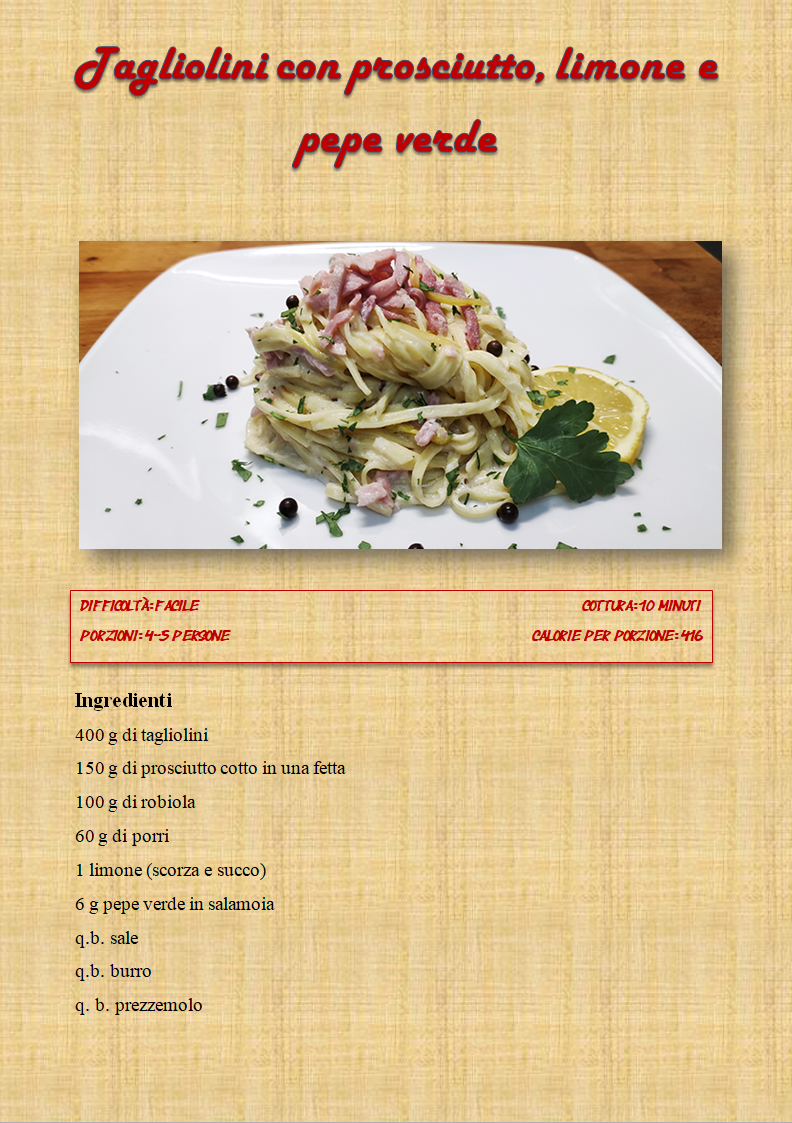 Tagliolini con prosciutto, limone e pepe verde

DIFFICOLTÀ: FACILE
COTTURA: 10 MINUTI
PORZIONI: 4-5 PERSONE
CALORIE PER PORZIONE: 416

Ingredienti
400 g di tagliolini
150 g di prosciutto cotto in una fetta
100 g di robiola
60 g di porri
1 limone (scorza e succo)
6 g pepe verde in salamoia
q.b. sale
q.b. burro
q. b. prezzemolo